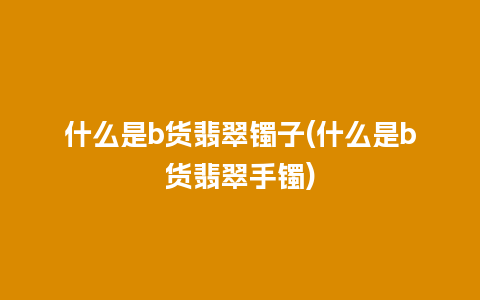 什么是b货翡翠镯子(什么是b货翡翠手镯)